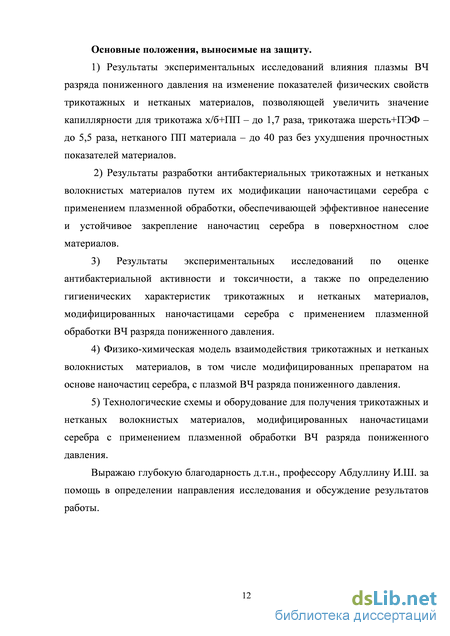 Основные положения, выносимые на защиту.

1) Результаты экспериментальных исследований влияния плазмы ВЧ разряда пониженного давления на изменение показателей физических свойств трикотажных и нетканых материалов, позволяющей увеличить значение капиллярности для трикотажа х/б+ПП – до 1,7 раза, трикотажа шерсть+ПЭФ – до 5,5 раза, нетканого ПП материала – до 40 раз без ухудшения прочностных показателей материалов.

2) Результаты разработки антибактериальных трикотажных и нетканых волокнистых материалов путем их модификации наночастицами серебра с применением плазменной обработки, обеспечивающей эффективное нанесение и устойчивое закрепление наночастиц серебра в поверхностном слое материалов.

3) Результаты экспериментальных исследований по оценке антибактериальной активности и токсичности, а также по определению гигиенических характеристик трикотажных и нетканых материалов, модифицированных наночастицами серебра с применением плазменной обработки ВЧ разряда пониженного давления.

4) Физико-химическая модель взаимодействия трикотажных и нетканых волокнистых материалов, в том числе модифицированных препаратом на основе наночастиц серебра, с плазмой ВЧ разряда пониженного давления.

5) Технологические схемы и оборудование для получения трикотажных и нетканых волокнистых материалов, модифицированных наночастицами серебра с применением плазменной обработки ВЧ разряда пониженного давления.

Выражаю глубокую благодарность д.т.н., профессору Абдуллину И.Ш. за помощь в определении направления исследования и обсуждение результатов работы.

12

dsLib.net
библиотека диссертаций